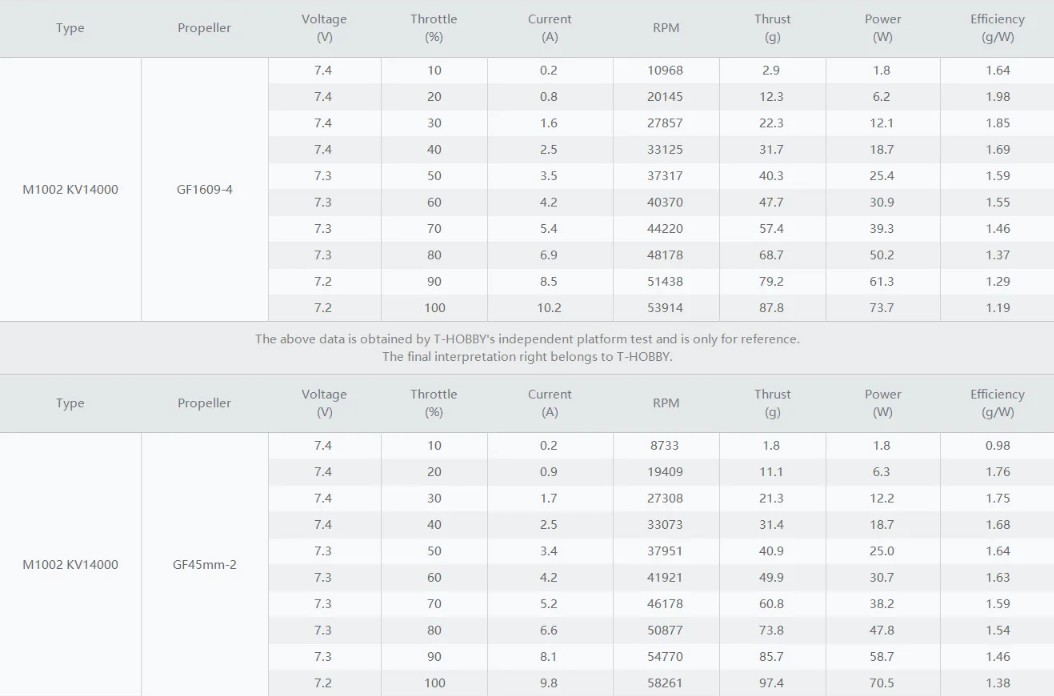 | Type | Propeller | Voltage (V) | Throttle (%) | Current (A) | RPM | Thrust (g) | Power (W) | Efficiency (g/W) |
|---|---|---|---|---|---|---|---|---|
| M1002 KV14000 | GF1609-4 | 7.4 | 10 | 0.2 | 10968 | 2.9 | 1.8 | 1.64 |
| | | 7.4 | 20 | 0.8 | 20145 | 12.3 | 6.2 | 1.98 |
| | | 7.4 | 30 | 1.6 | 27857 | 22.3 | 12.1 | 1.85 |
| | | 7.4 | 40 | 2.5 | 33125 | 31.7 | 18.7 | 1.69 |
| | | 7.3 | 50 | 3.5 | 37317 | 40.3 | 25.4 | 1.59 |
| | | 7.3 | 60 | 4.2 | 40370 | 47.7 | 30.9 | 1.55 |
| | | 7.3 | 70 | 5.4 | 44220 | 57.4 | 39.3 | 1.46 |
| | | 7.3 | 80 | 6.9 | 48178 | 68.7 | 50.2 | 1.37 |
| | | 7.2 | 90 | 8.5 | 51438 | 79.2 | 61.3 | 1.29 |
| | | 7.2 | 100 | 10.2 | 53914 | 87.8 | 73.7 | 1.19 |

The above data is obtained by T-HOBBY's independent platform test and is only for reference.
The final interpretation right belongs to T-HOBBY.

| Type | Propeller | Voltage (V) | Throttle (%) | Current (A) | RPM | Thrust (g) | Power (W) | Efficiency (g/W) |
|---|---|---|---|---|---|---|---|---|
| M1002 KV14000 | GF45mm-2 | 7.4 | 10 | 0.2 | 8733 | 1.8 | 1.8 | 0.98 |
| | | 7.4 | 20 | 0.9 | 19409 | 11.1 | 6.3 | 1.76 |
| | | 7.4 | 30 | 1.7 | 27308 | 21.3 | 12.2 | 1.75 |
| | | 7.4 | 40 | 2.5 | 33073 | 31.4 | 18.7 | 1.68 |
| | | 7.3 | 50 | 3.4 | 37951 | 40.9 | 25.0 | 1.64 |
| | | 7.3 | 60 | 4.2 | 41921 | 49.9 | 30.7 | 1.63 |
| | | 7.3 | 70 | 5.2 | 46178 | 60.8 | 38.2 | 1.59 |
| | | 7.3 | 80 | 6.6 | 50877 | 73.8 | 47.8 | 1.54 |
| | | 7.3 | 90 | 8.1 | 54770 | 85.7 | 58.7 | 1.46 |
| | | 7.2 | 100 | 9.8 | 58261 | 97.4 | 70.5 | 1.38 |